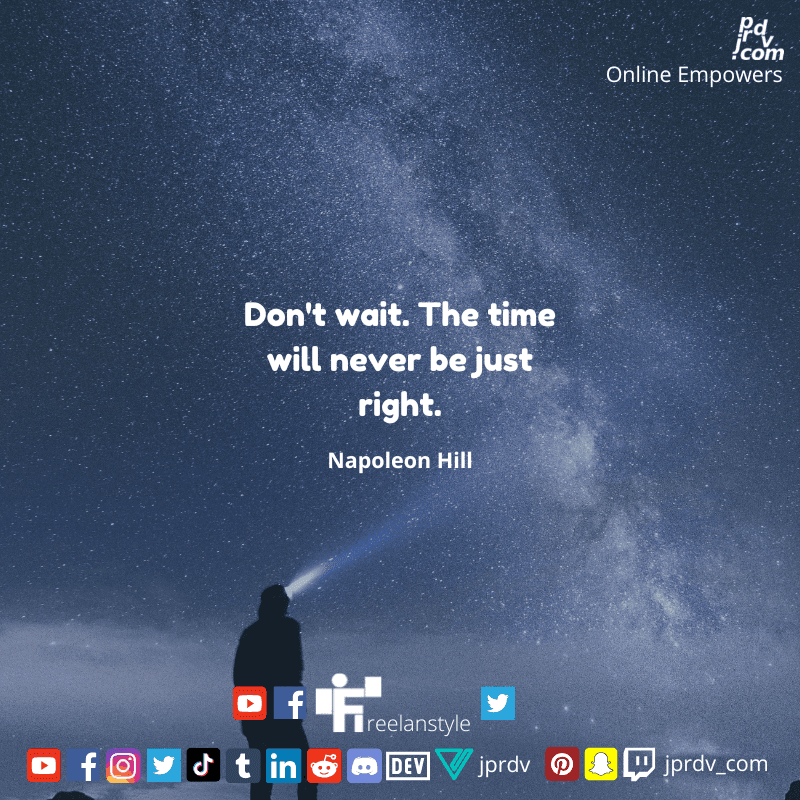 jprdv.com
Online Empowers

Don't wait. The time will never be just right.

Napoleon Hill

Freelanstyle

DEV jprdv jprdv_com